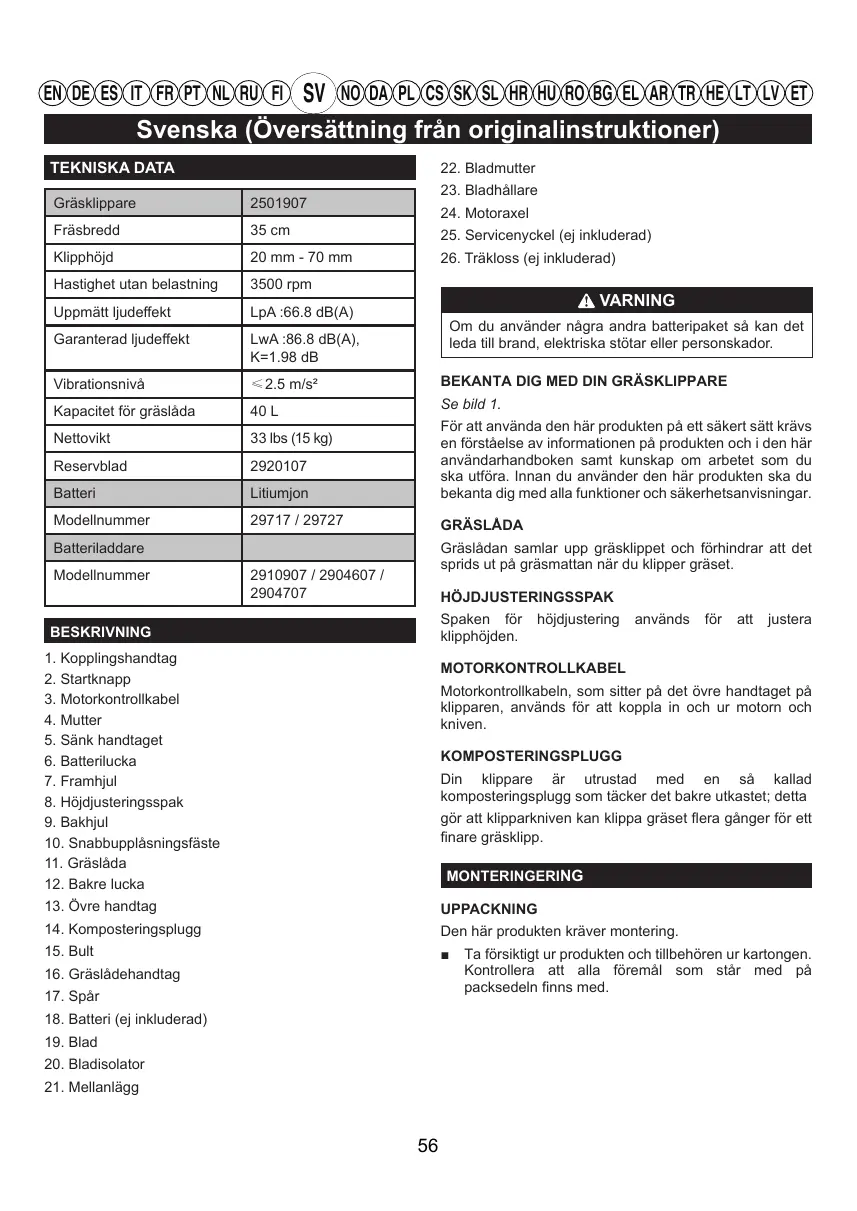 EN DE ES IT FR PT NL RU FI SV NO DA PL CS SK SL HR HU RO BG EL AR TR HE LT LV ET

Svenska (Översättning från originalinstruktioner)

TEKNISKA DATA

| Gräsklippare | 2501907 |
|---|---|
| Fräsbredd | 35 cm |
| Klipphöjd | 20 mm - 70 mm |
| Hastighet utan belastning | 3500 rpm |
| Uppmätt ljudeffekt | LpA :66.8 dB(A) |
| Garanterad ljudeffekt | LwA :86.8 dB(A), K=1.98 dB |
| Vibrationsnivå | ≤2.5 m/s² |
| Kapacitet för gräslåda | 40 L |
| Nettovikt | 33 lbs (15 kg) |
| Reservblad | 2920107 |
| Batteri | Litiumjon |
| Modellnummer | 29717 / 29727 |
| Batteriladdare | |
| Modellnummer | 2910907 / 2904607 / 2904707 |

BESKRIVNING

1. Kopplingshandtag
2. Startknapp
3. Motorkontrollkabel
4. Mutter
5. Sänk handtaget
6. Batterilucka
7. Framhjul
8. Höjdjusteringsspak
9. Bakhjul
10. Snabbupplåsningsfäste
11. Gräslåda
12. Bakre lucka
13. Övre handtag
14. Komposteringsplugg
15. Bult
16. Gräslådehandtag
17. Spår
18. Batteri (ej inkluderad)
19. Blad
20. Bladisolator
21. Mellanlägg
22. Bladmutter
23. Bladhållare
24. Motoraxel
25. Servicenyckel (ej inkluderad)
26. Träkloss (ej inkluderad)

VARNING

Om du använder några andra batteripaket så kan det leda till brand, elektriska stötar eller personskador.

BEKANTA DIG MED DIN GRÄSKLIPPARE

Se bild 1.

För att använda den här produkten på ett säkert sätt krävs en förståelse av informationen på produkten och i den här användarhandboken samt kunskap om arbetet som du ska utföra. Innan du använder den här produkten ska du bekanta dig med alla funktioner och säkerhetsanvisningar.

GRÄSLÅDA

Gräslådan samlar upp gräsklippet och förhindrar att det sprids ut på gräsmattan när du klipper gräset.

HÖJDJUSTERINGSSPAK

Spaken för höjdjustering används för att justera klipphöjden.

MOTORKONTROLLKABEL

Motorkontrollkabeln, som sitter på det övre handtaget på klipparen, används för att koppla in och ur motorn och kniven.

KOMPOSTERINGSPLUGG

Din klippare är utrustad med en så kallad komposteringsplugg som täcker det bakre utkastet; detta gör att klipparkniven kan klippa gräset flera gånger för ett finare gräsklipp.

MONTERINGERING

UPPACKNING

Den här produkten kräver montering.

■ Ta försiktigt ur produkten och tillbehören ur kartongen. Kontrollera att alla föremål som står med på packsedeln finns med.

56